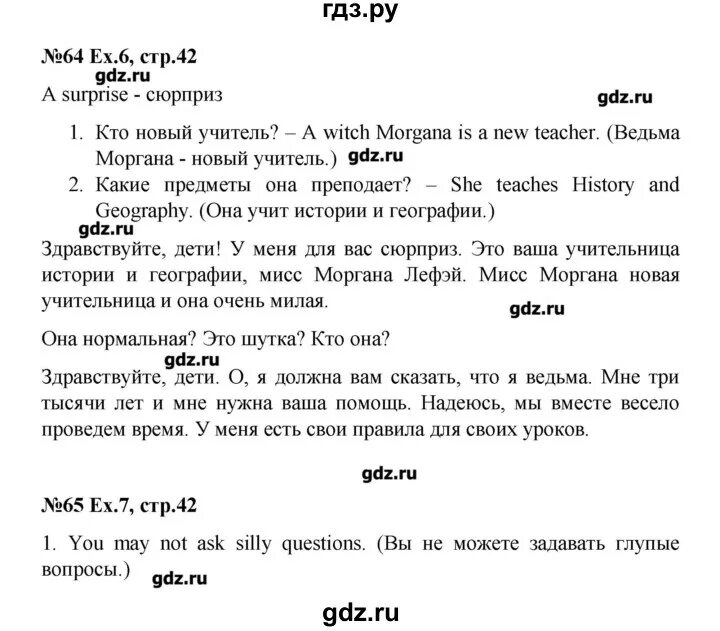 гдз.ру

№64 Ex.6, стр.42

gdz.ru

A surprise - сюрприз

gdz.ru

1. Кто новый учитель? – A witch Morgana is a new teacher. (Ведьма Моргана - новый учитель.) gdz.ru
2. Какие предметы она преподает? – She teaches History and Geography. (Она учит истории и географии.)

gdz.ru

Здравствуйте, дети! У меня для вас сюрприз. Это ваша учительница истории и географии, мисс Моргана Лефэй. Мисс Моргана новая учительница и она очень милая.

gdz.ru

Она нормальная? Это шутка? Кто она?

gdz.ru

Здравствуйте, дети. О, я должна вам сказать, что я ведьма. Мне три тысячи лет и мне нужна ваша помощь. Надеюсь, мы вместе весело проведем время. У меня есть свои правила для своих уроков.

gdz.ru

№65 Ex.7, стр.42

1. You may not ask silly questions. (Вы не можете задавать глупые вопросы.)

gdz.ru

gdz.ru